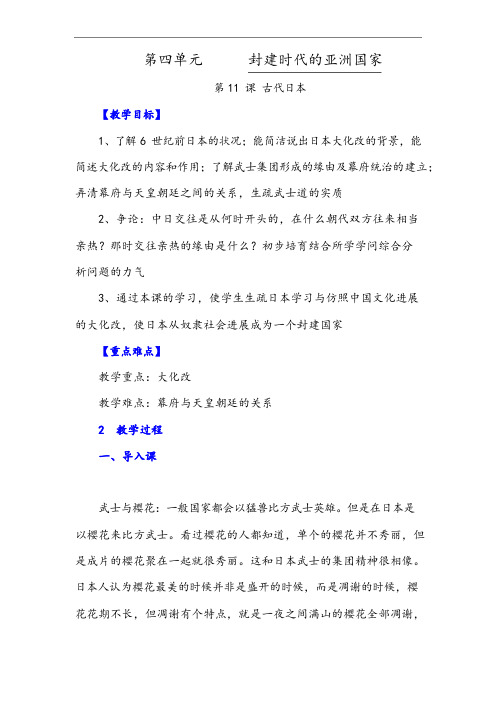 第四单元　　封建时代的亚洲国家

第 11 课 古代日本

【教学目标】

1、了解 6 世纪前日本的状况；能简洁说出日本大化改的背景，能简述大化改的内容和作用；了解武士集团形成的缘由及幕府统治的建立；弄清幕府与天皇朝廷之间的关系，生疏武士道的实质

2、争论：中日交往是从何时开头的，在什么朝代双方往来相当亲热？那时交往亲热的缘由是什么？初步培育结合所学学问综合分析问题的力气

3、通过本课的学习，使学生生疏日本学习与仿照中国文化进展的大化改，使日本从奴隶社会进展成为一个封建国家

【重点难点】

教学重点：大化改

教学难点：幕府与天皇朝廷的关系

2　教学过程

一、导入课

武士与樱花：一般国家都会以猛兽比方武士英雄。但是在日本是以樱花来比方武士。看过樱花的人都知道，单个的樱花并不秀丽，但是成片的樱花聚在一起就很秀丽。这和日本武士的集团精神很相像。日本人认为樱花最美的时候并非是盛开的时候，而是凋谢的时候，樱花花期不长，但凋谢有个特点，就是一夜之间满山的樱花全部凋谢，